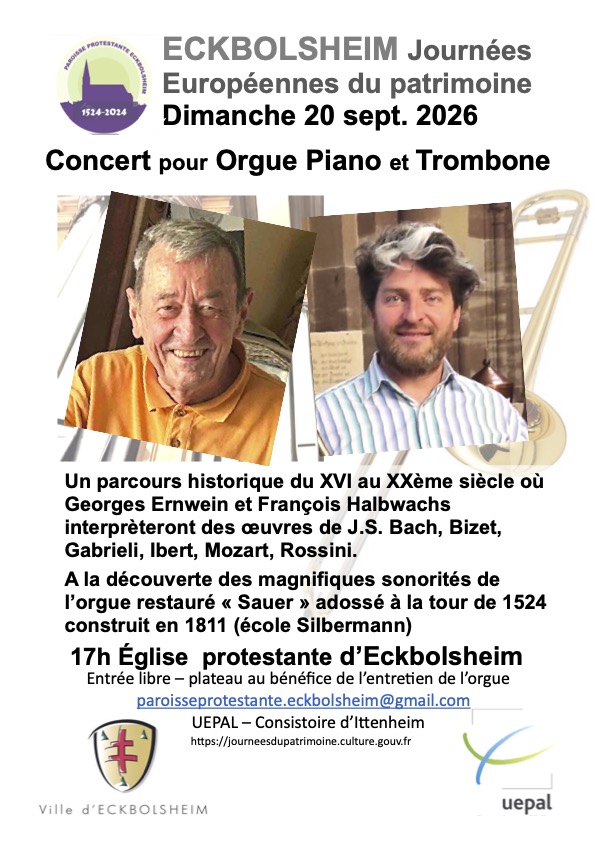 PAROISSE PROTESTANTE ECKBOLSHEIM
1524-2024

ECKBOLSHEIM Journées Européennes du patrimoine
Dimanche 20 sept. 2026

Concert pour Orgue Piano et Trombone

Un parcours historique du XVI au XXème siècle où Georges Ernwein et François Halbwachs interprèteront des œuvres de J.S. Bach, Bizet, Gabrieli, Ibert, Mozart, Rossini.

A la découverte des magnifiques sonorités de l'orgue restauré « Sauer » adossé à la tour de 1524 construit en 1811 (école Silbermann)

17h Église protestante d'Eckbolsheim
Entrée libre – plateau au bénéfice de l'entretien de l'orgue
paroisseprotestante.eckbolsheim@gmail.com
UEPAL – Consistoire d'Ittenheim
https://journeesdupatrimoine.culture.gouv.fr

Ville d'ECKBOLSHEIM

uepal